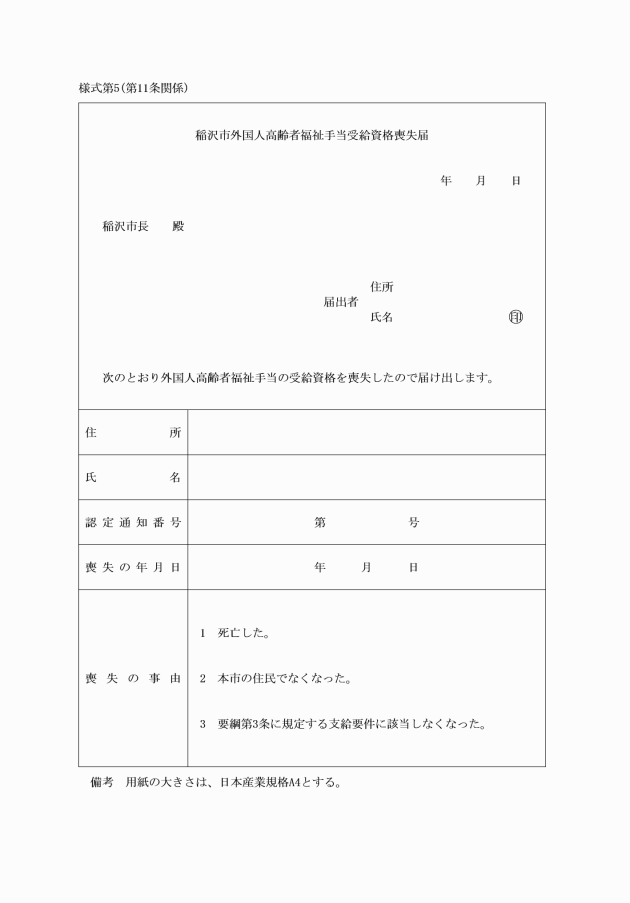 様式第5(第11条関係)

稲沢市外国人高齢者福祉手当受給資格喪失届

年　月　日

稲沢市長　殿

届出者　住所
氏名　㊞

次のとおり外国人高齢者福祉手当の受給資格を喪失したので届け出します。

| 住所 | |
|---|---|
| 氏名 | |
| 認定通知番号 | 第　号 |
| 喪失の年月日 | 年　月　日 |
| 喪失の事由 | 1　死亡した。<br>2　本市の住民でなくなった。<br>3　要綱第3条に規定する支給要件に該当しなくなった。 |

備考　用紙の大きさは、日本産業規格A4とする。